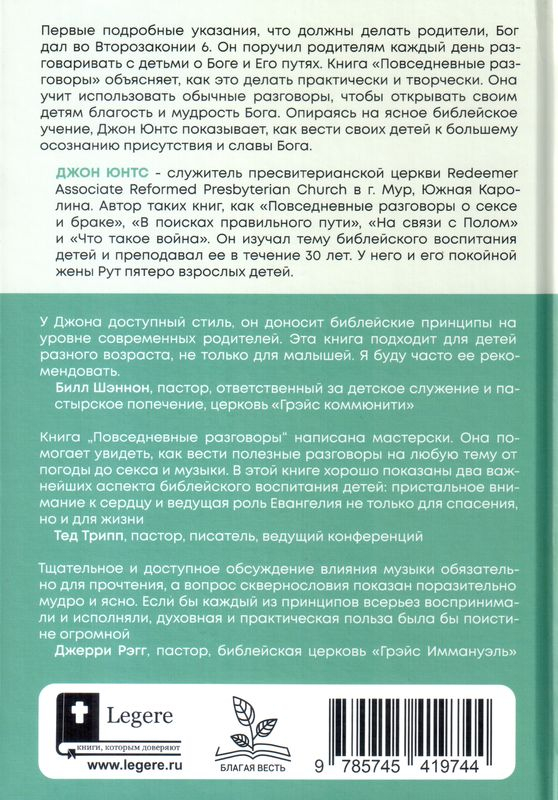 Первые подробные указания, что должны делать родители, Бог дал во Второзаконии 6. Он поручил родителям каждый день разговаривать с детьми о Боге и Его путях. Книга «Повседневные разговоры» объясняет, как это делать практически и творчески. Она учит использовать обычные разговоры, чтобы открывать своим детям благость и мудрость Бога. Опираясь на ясное библейское учение, Джон Юнтс показывает, как вести своих детей к большему осознанию присутствия и славы Бога.

ДЖОН ЮНТС - служитель пресвитерианской церкви Redeemer Associate Reformed Presbyterian Church в г. Мур, Южная Каролина. Автор таких книг, как «Повседневные разговоры о сексе и браке», «В поисках правильного пути», «На связи с Полом» и «Что такое война». Он изучал тему библейского воспитания детей и преподавал ее в течение 30 лет. У него и его покойной жены Рут пятеро взрослых детей.

У Джона доступный стиль, он доносит библейские принципы на уровне современных родителей. Эта книга подходит для детей разного возраста, не только для малышей. Я буду часто ее рекомендовать.
Билл Шэннон, пастор, ответственный за детское служение и пастырское попечение, церковь «Грэйс коммюнити»

Книга „Повседневные разговоры" написана мастерски. Она помогает увидеть, как вести полезные разговоры на любую тему от погоды до секса и музыки. В этой книге хорошо показаны два важнейших аспекта библейского воспитания детей: пристальное внимание к сердцу и ведущая роль Евангелия не только для спасения, но и для жизни
Тед Трипп, пастор, писатель, ведущий конференций

Тщательное и доступное обсуждение влияния музыки обязательно для прочтения, а вопрос сквернословия показан поразительно мудро и ясно. Если бы каждый из принципов всерьез воспринимали и исполняли, духовная и практическая польза была бы поистине огромной
Джерри Рэгг, пастор, библейская церковь «Грэйс Иммануэль»

Legere
книги, которым доверяют
www.legere.ru

БЛАГАЯ ВЕСТЬ

9 785745 419744